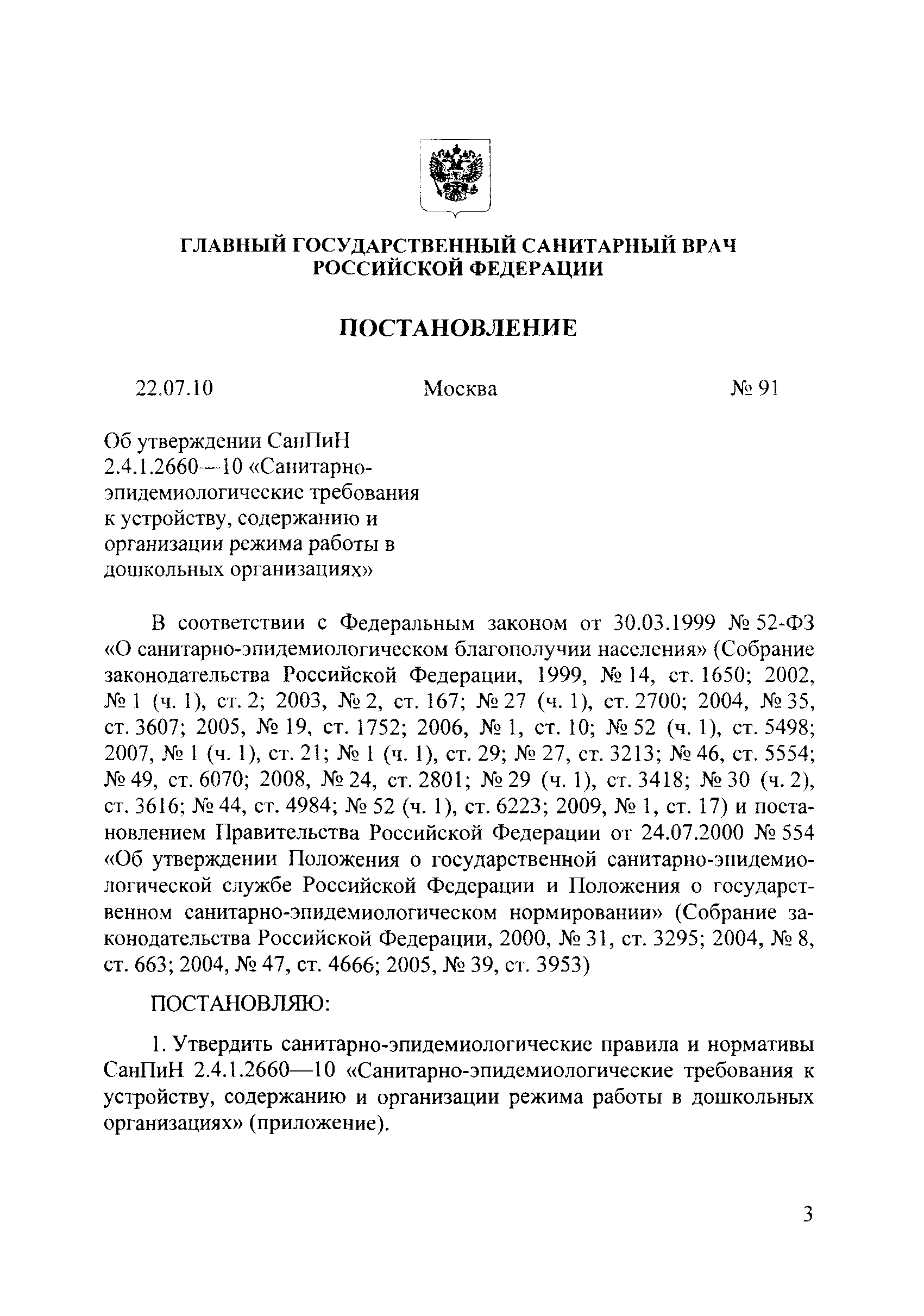 ГЛАВНЫЙ ГОСУДАРСТВЕННЫЙ САНИТАРНЫЙ ВРАЧ РОССИЙСКОЙ ФЕДЕРАЦИИ

ПОСТАНОВЛЕНИЕ

22.07.10 Москва № 91

Об утверждении СанПиН 2.4.1.2660—10 «Санитарно-эпидемиологические требования к устройству, содержанию и организации режима работы в дошкольных организациях»

В соответствии с Федеральным законом от 30.03.1999 № 52-ФЗ «О санитарно-эпидемиологическом благополучии населения» (Собрание законодательства Российской Федерации, 1999, № 14, ст. 1650; 2002, № 1 (ч. 1), ст. 2; 2003, № 2, ст. 167; № 27 (ч. 1), ст. 2700; 2004, № 35, ст. 3607; 2005, № 19, ст. 1752; 2006, № 1, ст. 10; № 52 (ч. 1), ст. 5498; 2007, № 1 (ч. 1), ст. 21; № 1 (ч. 1), ст. 29; № 27, ст. 3213; № 46, ст. 5554; № 49, ст. 6070; 2008, № 24, ст. 2801; № 29 (ч. 1), ст. 3418; № 30 (ч. 2), ст. 3616; № 44, ст. 4984; № 52 (ч. 1), ст. 6223; 2009, № 1, ст. 17) и постановлением Правительства Российской Федерации от 24.07.2000 № 554 «Об утверждении Положения о государственной санитарно-эпидемиологической службе Российской Федерации и Положения о государственном санитарно-эпидемиологическом нормировании» (Собрание законодательства Российской Федерации, 2000, № 31, ст. 3295; 2004, № 8, ст. 663; 2004, № 47, ст. 4666; 2005, № 39, ст. 3953)

ПОСТАНОВЛЯЮ:

1. Утвердить санитарно-эпидемиологические правила и нормативы СанПиН 2.4.1.2660—10 «Санитарно-эпидемиологические требования к устройству, содержанию и организации режима работы в дошкольных организациях» (приложение).

3